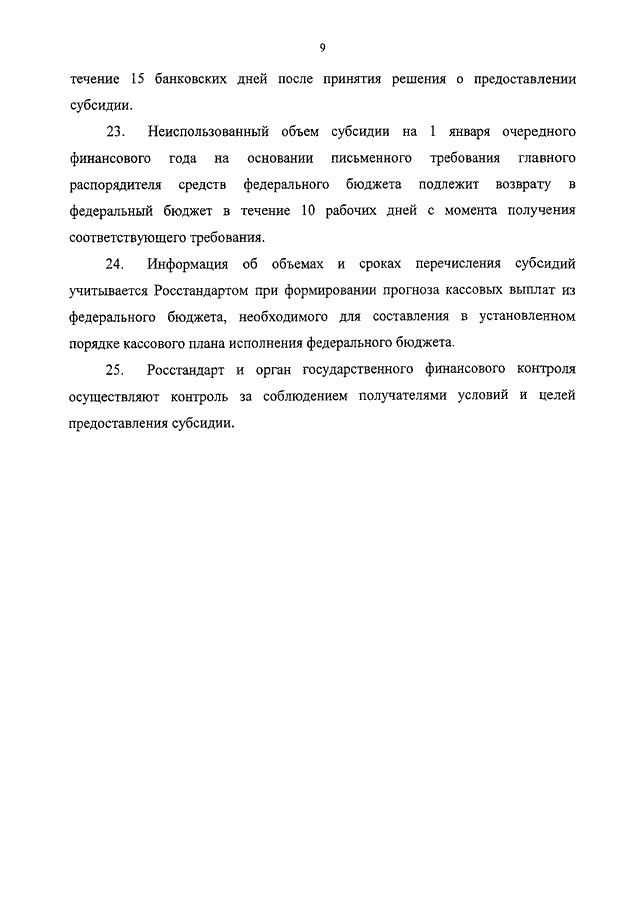 9

течение 15 банковских дней после принятия решения о предоставлении субсидии.

23. Неиспользованный объем субсидии на 1 января очередного финансового года на основании письменного требования главного распорядителя средств федерального бюджета подлежит возврату в федеральный бюджет в течение 10 рабочих дней с момента получения соответствующего требования.

24. Информация об объемах и сроках перечисления субсидий учитывается Росстандартом при формировании прогноза кассовых выплат из федерального бюджета, необходимого для составления в установленном порядке кассового плана исполнения федерального бюджета.

25. Росстандарт и орган государственного финансового контроля осуществляют контроль за соблюдением получателями условий и целей предоставления субсидии.